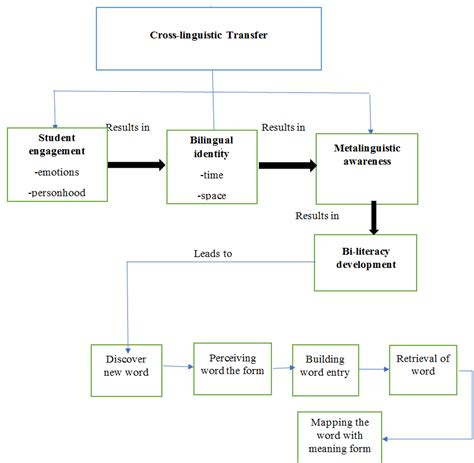 Cross-linguistic Transfer

Student engagement
-emotions
-personhood

Results in

Bilingual identity
-time
-space

Results in

Metalinguistic awareness

Results in

Bi-literacy development

Leads to

Discover new word

Perceiving word the form

Building word entry

Retrieval of word

Mapping the word with meaning form